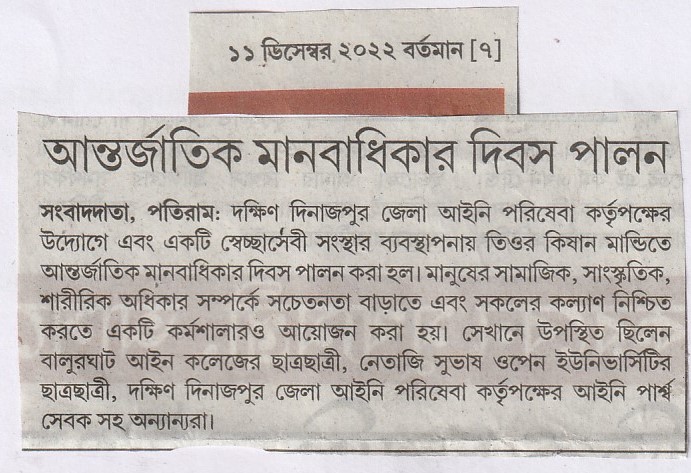 ১১ ডিসেম্বর ২০২২ বর্তমান [৭]

আন্তর্জাতিক মানবাধিকার দিবস পালন

সংবাদদাতা, পতিরাম: দক্ষিণ দিনাজপুর জেলা আইনি পরিষেবা কর্তৃপক্ষের উদ্যোগে এবং একটি স্বেচ্ছাসেবী সংস্থার ব্যবস্থাপনায় তিওর কিষান মান্ডিতে আন্তর্জাতিক মানবাধিকার দিবস পালন করা হল। মানুষের সামাজিক, সাংস্কৃতিক, শারীরিক অধিকার সম্পর্কে সচেতনতা বাড়াতে এবং সকলের কল্যাণ নিশ্চিত করতে একটি কর্মশালারও আয়োজন করা হয়। সেখানে উপস্থিত ছিলেন বালুরঘাট আইন কলেজের ছাত্রছাত্রী, নেতাজি সুভাষ ওপেন ইউনিভার্সিটির ছাত্রছাত্রী, দক্ষিণ দিনাজপুর জেলা আইনি পরিষেবা কর্তৃপক্ষের আইনি পার্শ্ব সেবক সহ অন্যান্যরা।